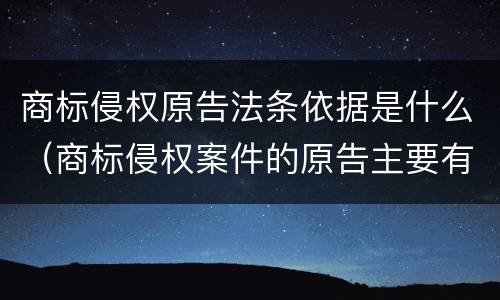 商标侵权原告法条依据是什么（商标侵权案件的原告主要有